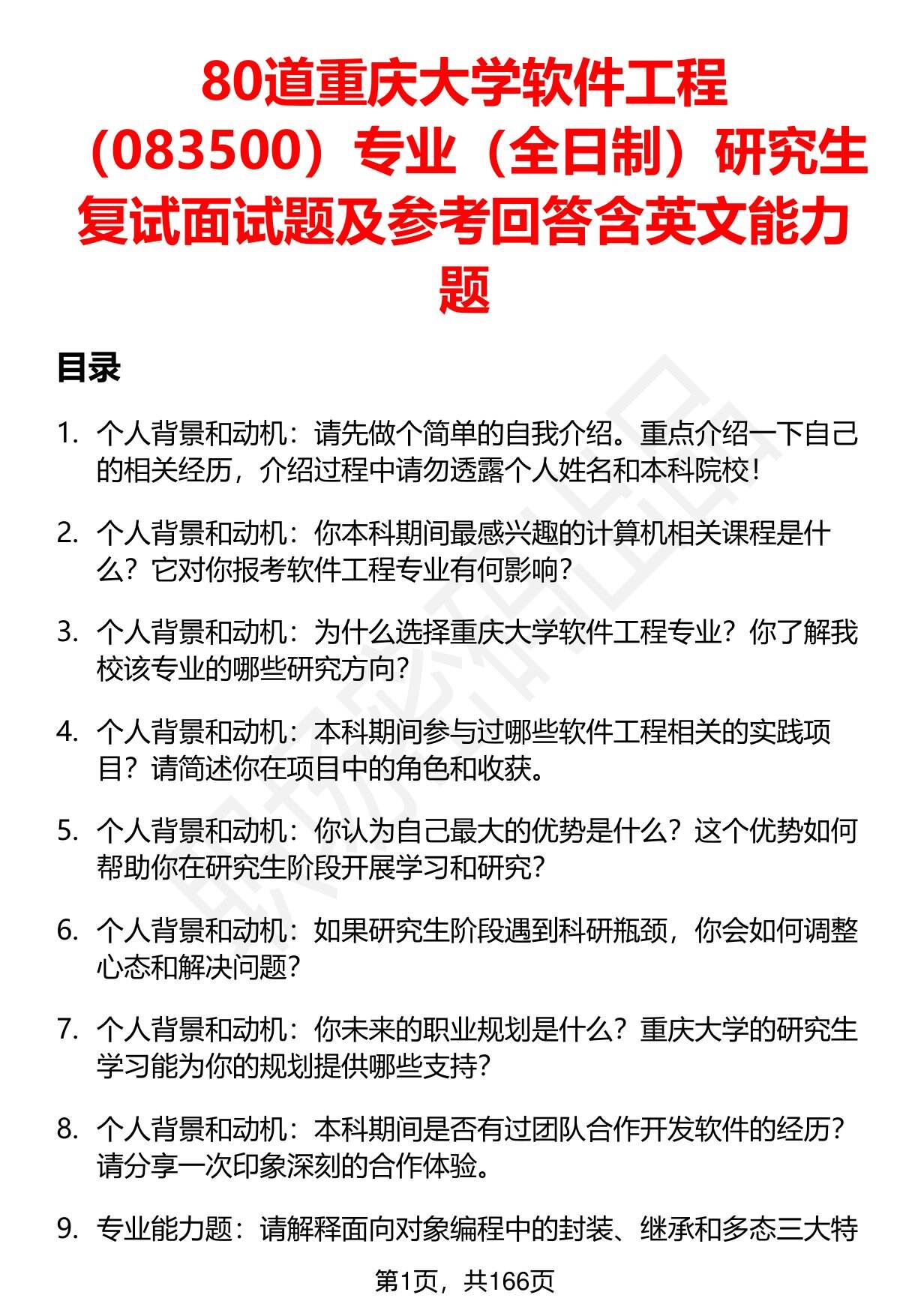 80道重庆大学软件工程（083500）专业（全日制）研究生复试面试题及参考回答含英文能力题

目录

1. 个人背景和动机：请先做个简单的自我介绍。重点介绍一下自己的相关经历，介绍过程中请勿透露个人姓名和本科院校！

2. 个人背景和动机：你本科期间最感兴趣的计算机相关课程是什么？它对你报考软件工程专业有何影响？

3. 个人背景和动机：为什么选择重庆大学软件工程专业？你了解我校该专业的哪些研究方向？

4. 个人背景和动机：本科期间参与过哪些软件工程相关的实践项目？请简述你在项目中的角色和收获。

5. 个人背景和动机：你认为自己最大的优势是什么？这个优势如何帮助你在研究生阶段开展学习和研究？

6. 个人背景和动机：如果研究生阶段遇到科研瓶颈，你会如何调整心态和解决问题？

7. 个人背景和动机：你未来的职业规划是什么？重庆大学的研究生学习能为你的规划提供哪些支持？

8. 个人背景和动机：本科期间是否有过团队合作开发软件的经历？请分享一次印象深刻的合作体验。

9. 专业能力题：请解释面向对象编程中的封装、继承和多态三大特

第1页，共166页